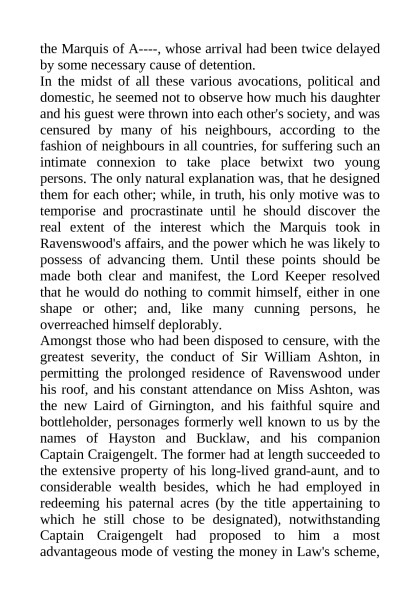 the Marquis of A----, whose arrival had been twice delayed by some necessary cause of detention.

In the midst of all these various avocations, political and domestic, he seemed not to observe how much his daughter and his guest were thrown into each other's society, and was censured by many of his neighbours, according to the fashion of neighbours in all countries, for suffering such an intimate connexion to take place betwixt two young persons. The only natural explanation was, that he designed them for each other; while, in truth, his only motive was to temporise and procrastinate until he should discover the real extent of the interest which the Marquis took in Ravenswood's affairs, and the power which he was likely to possess of advancing them. Until these points should be made both clear and manifest, the Lord Keeper resolved that he would do nothing to commit himself, either in one shape or other; and, like many cunning persons, he overreached himself deplorably.

Amongst those who had been disposed to censure, with the greatest severity, the conduct of Sir William Ashton, in permitting the prolonged residence of Ravenswood under his roof, and his constant attendance on Miss Ashton, was the new Laird of Girnington, and his faithful squire and bottleholder, personages formerly well known to us by the names of Hayston and Bucklaw, and his companion Captain Craigengelt. The former had at length succeeded to the extensive property of his long-lived grand-aunt, and to considerable wealth besides, which he had employed in redeeming his paternal acres (by the title appertaining to which he still chose to be designated), notwithstanding Captain Craigengelt had proposed to him a most advantageous mode of vesting the money in Law's scheme,